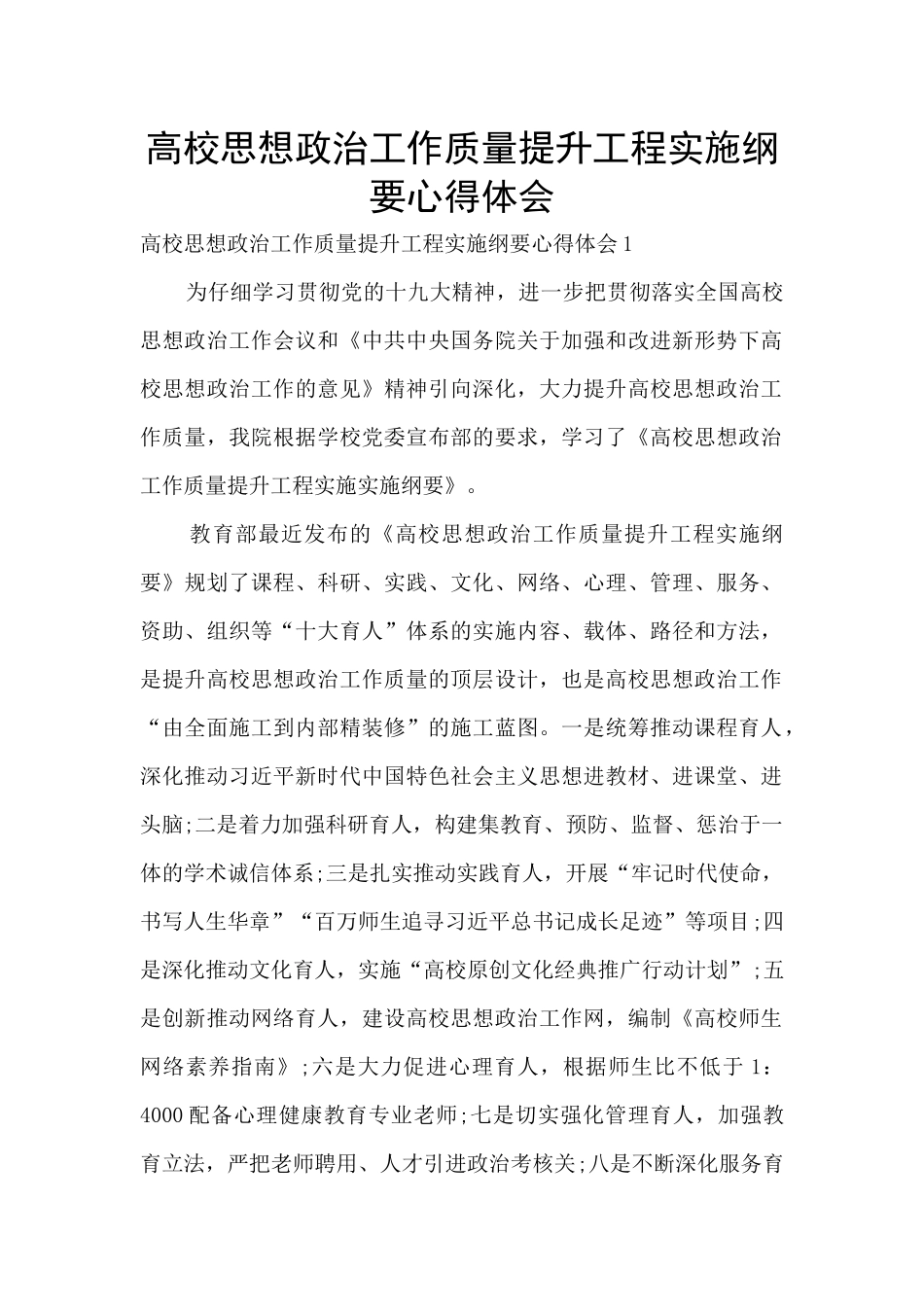 高校思想政治工作质量提升工程实施纲要心得体会

高校思想政治工作质量提升工程实施纲要心得体会1

为仔细学习贯彻党的十九大精神，进一步把贯彻落实全国高校思想政治工作会议和《中共中央国务院关于加强和改进新形势下高校思想政治工作的意见》精神引向深化，大力提升高校思想政治工作质量，我院根据学校党委宣布部的要求，学习了《高校思想政治工作质量提升工程实施实施纲要》。

教育部最近发布的《高校思想政治工作质量提升工程实施纲要》规划了课程、科研、实践、文化、网络、心理、管理、服务、资助、组织等“十大育人”体系的实施内容、载体、路径和方法，是提升高校思想政治工作质量的顶层设计，也是高校思想政治工作“由全面施工到内部精装修”的施工蓝图。一是统筹推动课程育人，深化推动习近平新时代中国特色社会主义思想进教材、进课堂、进头脑;二是着力加强科研育人，构建集教育、预防、监督、惩治于一体的学术诚信体系;三是扎实推动实践育人，开展“牢记时代使命，书写人生华章”“百万师生追寻习近平总书记成长足迹”等项目;四是深化推动文化育人，实施“高校原创文化经典推广行动计划”;五是创新推动网络育人，建设高校思想政治工作网，编制《高校师生网络素养指南》;六是大力促进心理育人，根据师生比不低于1：4000配备心理健康教育专业老师;七是切实强化管理育人，加强教育立法，严把老师聘用、人才引进政治考核关;八是不断深化服务育